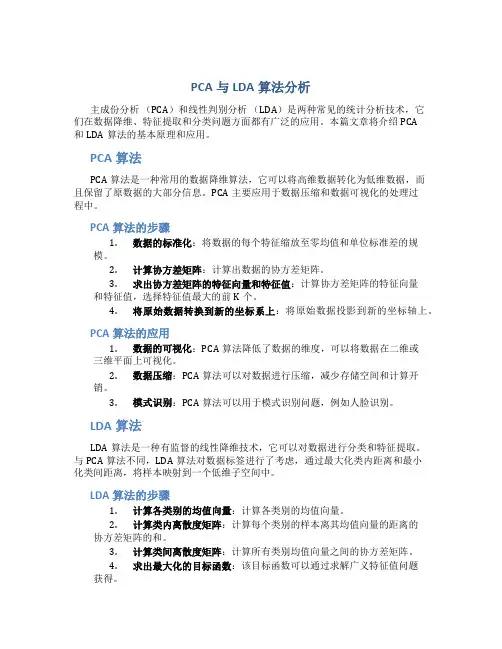 PCA 与 LDA 算法分析

主成份分析（PCA）和线性判别分析（LDA）是两种常见的统计分析技术，它们在数据降维、特征提取和分类问题方面都有广泛的应用。本篇文章将介绍 PCA 和 LDA 算法的基本原理和应用。

PCA 算法

PCA 算法是一种常用的数据降维算法，它可以将高维数据转化为低维数据，而且保留了原数据的大部分信息。PCA 主要应用于数据压缩和数据可视化的处理过程中。

PCA 算法的步骤

1. 数据的标准化：将数据的每个特征缩放至零均值和单位标准差的规模。
2. 计算协方差矩阵：计算出数据的协方差矩阵。
3. 求出协方差矩阵的特征向量和特征值：计算协方差矩阵的特征向量和特征值，选择特征值最大的前 K 个。
4. 将原始数据转换到新的坐标系上：将原始数据投影到新的坐标轴上。

PCA 算法的应用

1. 数据的可视化：PCA 算法降低了数据的维度，可以将数据在二维或三维平面上可视化。
2. 数据压缩：PCA 算法可以对数据进行压缩，减少存储空间和计算开销。
3. 模式识别：PCA 算法可以用于模式识别问题，例如人脸识别。

LDA 算法

LDA 算法是一种有监督的线性降维技术，它可以对数据进行分类和特征提取。与 PCA 算法不同，LDA 算法对数据标签进行了考虑，通过最大化类内距离和最小化类间距离，将样本映射到一个低维子空间中。

LDA 算法的步骤

1. 计算各类别的均值向量：计算各类别的均值向量。
2. 计算类内离散度矩阵：计算每个类别的样本离其均值向量的距离的协方差矩阵的和。
3. 计算类间离散度矩阵：计算所有类别均值向量之间的协方差矩阵。
4. 求出最大化的目标函数：该目标函数可以通过求解广义特征值问题获得。